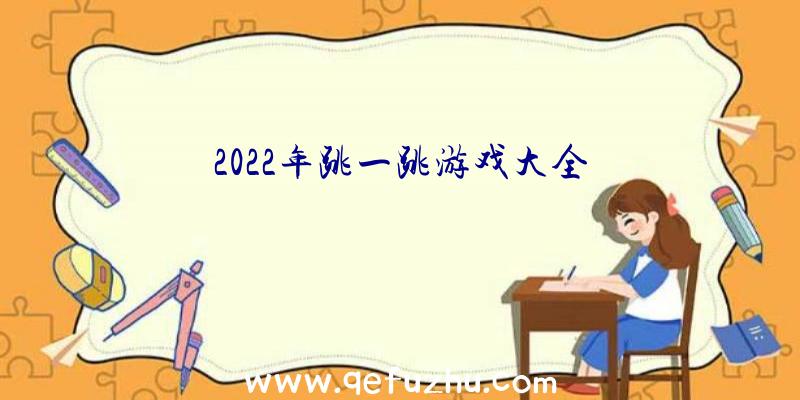 2022年跳一跳游戏大全

www.qetuzhu.com